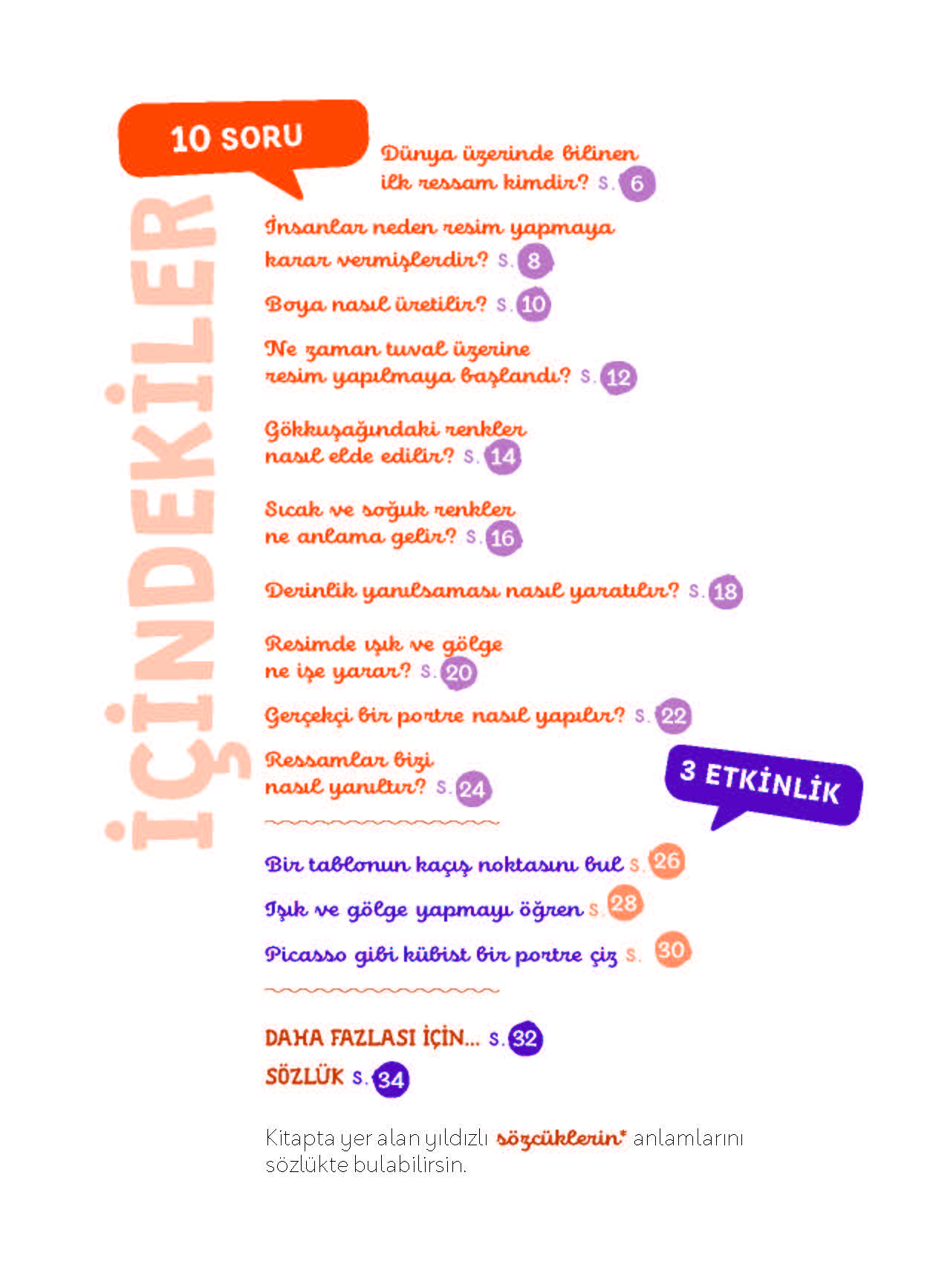 İÇİNDEKİLER

10 SORU

Dünya üzerinde bilinen ilk ressam kimdir? s. 6

İnsanlar neden resim yapmaya karar vermişlerdir? s. 8

Boya nasıl üretilir? s. 10

Ne zaman tuval üzerine resim yapılmaya başlandı? s. 12

Gökkuşağındaki renkler nasıl elde edilir? s. 14

Sıcak ve soğuk renkler ne anlama gelir? s. 16

Derinlik yanılsaması nasıl yaratılır? s. 18

Resimde ışık ve gölge ne işe yarar? s. 20

Gerçekçi bir portre nasıl yapılır? s. 22

Ressamlar bizi nasıl yanıltır? s. 24

3 ETKİNLİK

Bir tablonun kaçış noktasını bul s. 26

Işık ve gölge yapmayı öğren s. 28

Picasso gibi kübist bir portre çiz s. 30

DAHA FAZLASI İÇİN... s. 32

SÖZLÜK s. 34

Kitapta yer alan yıldızlı sözcüklerin* anlamlarını sözlükte bulabilirsin.